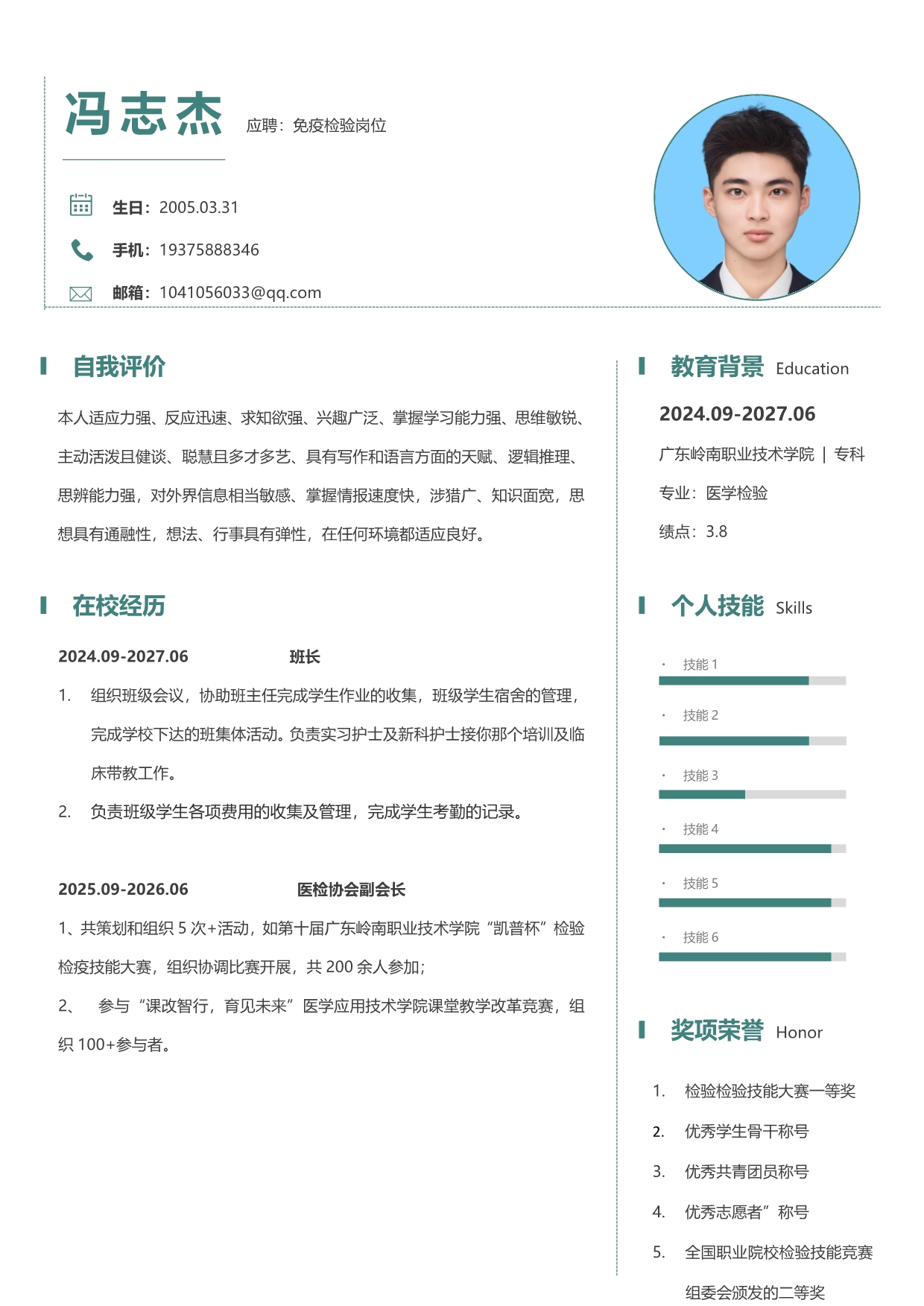 冯志杰 应聘：免疫检验岗位

生日：2005.03.31

手机：19375888346

邮箱：1041056033@qq.com

自我评价

本人适应力强、反应迅速、求知欲强、兴趣广泛、掌握学习能力强、思维敏锐、主动活泼且健谈、聪慧且多才多艺、具有写作和语言方面的天赋、逻辑推理、思辨能力强，对外界信息相当敏感、掌握情报速度快，涉猎广、知识面宽，思想具有通融性，想法、行事具有弹性，在任何环境都适应良好。

在校经历

2024.09-2027.06 班长

1. 组织班级会议，协助班主任完成学生作业的收集，班级学生宿舍的管理，完成学校下达的班集体活动。负责实习护士及新科护士接你那个培训及临床带教工作。

2. 负责班级学生各项费用的收集及管理，完成学生考勤的记录。

2025.09-2026.06 医检协会副会长

1、共策划和组织 5 次+活动，如第十届广东岭南职业技术学院“凯普杯”检验检疫技能大赛，组织协调比赛开展，共 200 余人参加;

2、 参与“课改智行，育见未来”医学应用技术学院课堂教学改革竞赛，组织 100+参与者。

教育背景 Education

2024.09-2027.06

广东岭南职业技术学院 | 专科

专业：医学检验

绩点：3.8

个人技能 Skills

· 技能 1

· 技能 2

· 技能 3

· 技能 4

· 技能 5

· 技能 6

奖项荣誉 Honor

1. 检验检验技能大赛一等奖

2. 优秀学生骨干称号

3. 优秀共青团员称号

4. 优秀志愿者”称号

5. 全国职业院校检验技能竞赛组委会颁发的二等奖